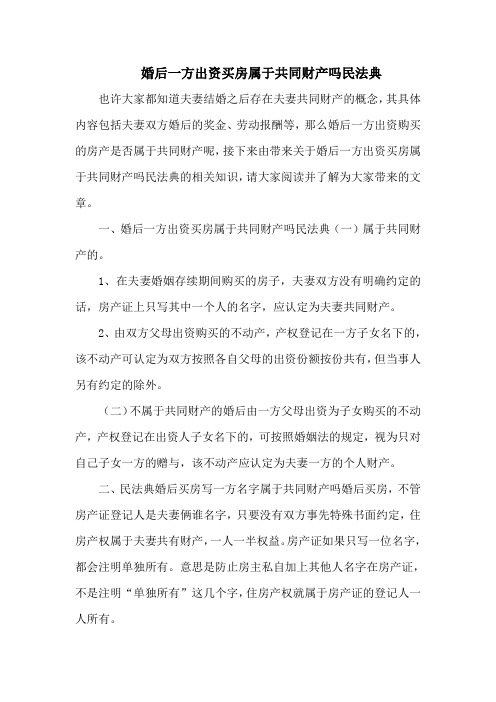 婚后一方出资买房属于共同财产吗民法典

也许大家都知道夫妻结婚之后存在夫妻共同财产的概念，其具体内容包括夫妻双方婚后的奖金、劳动报酬等，那么婚后一方出资购买的房产是否属于共同财产呢，接下来由带来关于婚后一方出资买房属于共同财产吗民法典的相关知识，请大家阅读并了解为大家带来的文章。

一、婚后一方出资买房属于共同财产吗民法典（一）属于共同财产的。

1、在夫妻婚姻存续期间购买的房子，夫妻双方没有明确约定的话，房产证上只写其中一个人的名字，应认定为夫妻共同财产。

2、由双方父母出资购买的不动产，产权登记在一方子女名下的，该不动产可认定为双方按照各自父母的出资份额按份共有，但当事人另有约定的除外。

（二）不属于共同财产的婚后由一方父母出资为子女购买的不动产，产权登记在出资人子女名下的，可按照婚姻法的规定，视为只对自己子女一方的赠与，该不动产应认定为夫妻一方的个人财产。

二、民法典婚后买房写一方名字属于共同财产吗婚后买房，不管房产证登记人是夫妻俩谁名字，只要没有双方事先特殊书面约定，住房产权属于夫妻共有财产，一人一半权益。房产证如果只写一位名字，都会注明单独所有。意思是防止房主私自加上其他人名字在房产证，不是注明“单独所有”这几个字，住房产权就属于房产证的登记人一人所有。